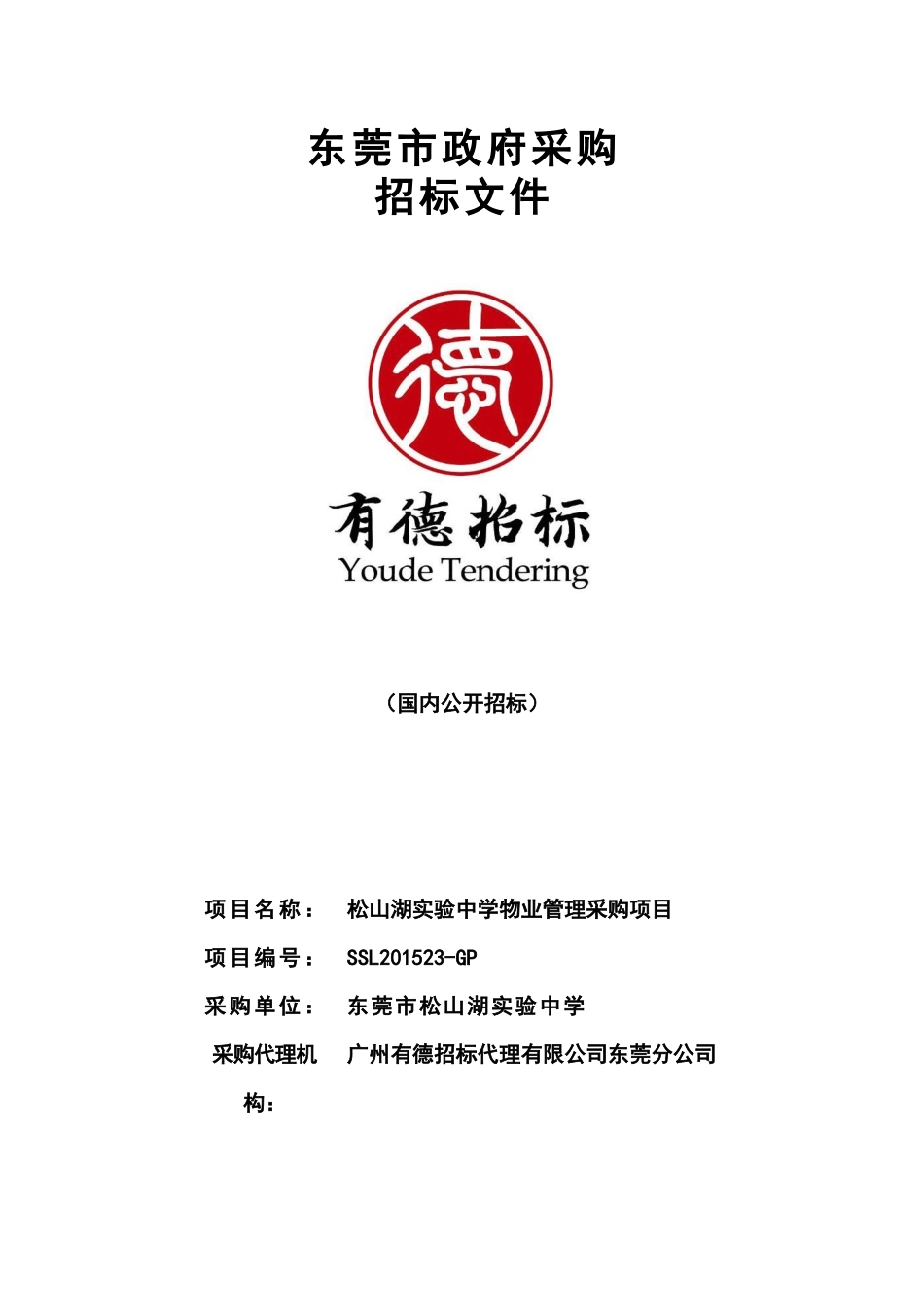 东莞市政府采购
招标文件

德

有德招标
Youde Tendering

（国内公开招标）

项目名称： 松山湖实验中学物业管理采购项目

项目编号： SSL201523-GP

采购单位： 东莞市松山湖实验中学

采购代理机构： 广州有德招标代理有限公司东莞分公司